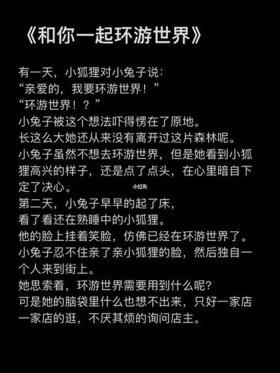 《和你一起环游世界》

有一天，小狐狸对小兔子说：
“亲爱的，我要环游世界！”
“环游世界！？”
小兔子被这个想法吓得愣在了原地。
长这么大她还从来没有离开过这片森林呢。
小兔子虽然不想去环游世界，但是她看到小狐狸高兴的样子，还是点了点头，在心里暗自下定了决心。
小红书
第二天，小兔子早早的起了床，
看了看还在熟睡中的小狐狸。
他的脸上挂着笑脸，仿佛已经在环游世界了。
小兔子忍不住亲了亲小狐狸的脸，然后独自一个人来到街上。
她思索着，环游世界需要用到什么呢？
可是她的脑袋里什么也想不出来，只好一家店一家店的逛，不厌其烦的询问店主。